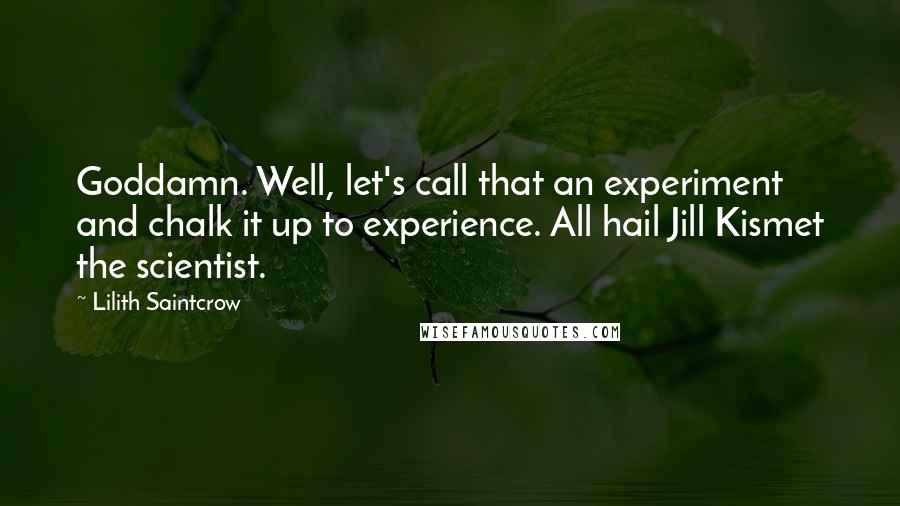 Goddamn. Well, let's call that an experiment and chalk it up to experience. All hail Jill Kismet the scientist.

~ Lilith Saintcrow

WISEFAMOUSQUOTES.COM